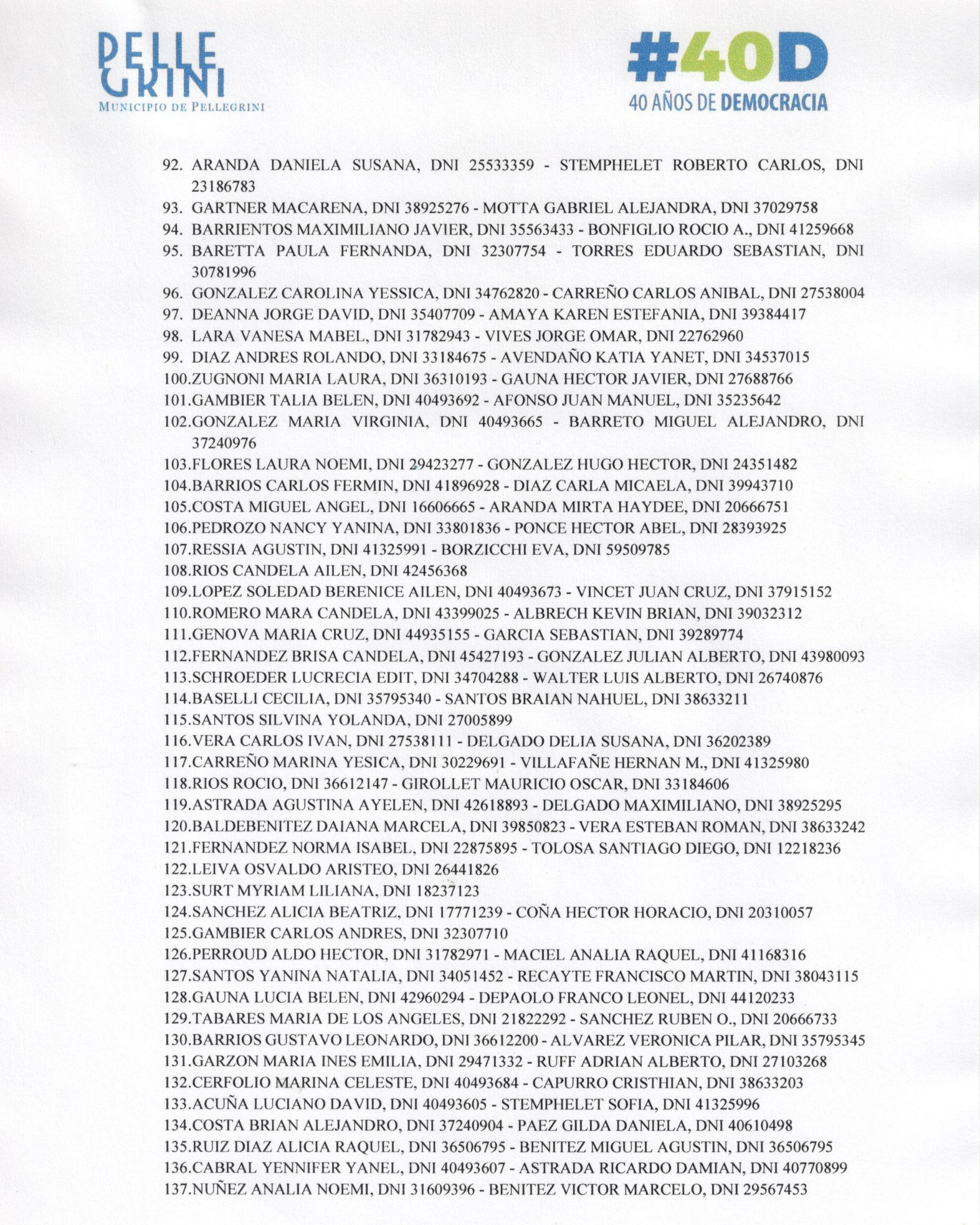 PELLE GRINI
MUNICIPIO DE PELLEGRINI

#40D
40 AÑOS DE DEMOCRACIA

92. ARANDA DANIELA SUSANA, DNI 25533359 - STEMPHELET ROBERTO CARLOS, DNI 23186783
93. GARTNER MACARENA, DNI 38925276 - MOTTA GABRIEL ALEJANDRA, DNI 37029758
94. BARRIENTOS MAXIMILIANO JAVIER, DNI 35563433 - BONFIGLIO ROCIO A., DNI 41259668
95. BARETTA PAULA FERNANDA, DNI 32307754 - TORRES EDUARDO SEBASTIAN, DNI 30781996
96. GONZALEZ CAROLINA YESSICA, DNI 34762820 - CARREÑO CARLOS ANIBAL, DNI 27538004
97. DEANNA JORGE DAVID, DNI 35407709 - AMAYA KAREN ESTEFANIA, DNI 39384417
98. LARA VANESA MABEL, DNI 31782943 - VIVES JORGE OMAR, DNI 22762960
99. DIAZ ANDRES ROLANDO, DNI 33184675 - AVENDAÑO KATIA YANET, DNI 34537015
100.ZUGNONI MARIA LAURA, DNI 36310193 - GAUNA HECTOR JAVIER, DNI 27688766
101.GAMBIER TALIA BELEN, DNI 40493692 - AFONSO JUAN MANUEL, DNI 35235642
102.GONZALEZ MARIA VIRGINIA, DNI 40493665 - BARRETO MIGUEL ALEJANDRO, DNI 37240976
103.FLORES LAURA NOEMI, DNI 29423277 - GONZALEZ HUGO HECTOR, DNI 24351482
104.BARRIOS CARLOS FERMIN, DNI 41896928 - DIAZ CARLA MICAELA, DNI 39943710
105.COSTA MIGUEL ANGEL, DNI 16606665 - ARANDA MIRTA HAYDEE, DNI 20666751
106.PEDROZO NANCY YANINA, DNI 33801836 - PONCE HECTOR ABEL, DNI 28393925
107.RESSIA AGUSTIN, DNI 41325991 - BORZICCHI EVA, DNI 59509785
108.RIOS CANDELA AILEN, DNI 42456368
109.LOPEZ SOLEDAD BERENICE AILEN, DNI 40493673 - VINCET JUAN CRUZ, DNI 37915152
110.ROMERO MARA CANDELA, DNI 43399025 - ALBRECH KEVIN BRIAN, DNI 39032312
111.GENOVA MARIA CRUZ, DNI 44935155 - GARCIA SEBASTIAN, DNI 39289774
112.FERNANDEZ BRISA CANDELA, DNI 45427193 - GONZALEZ JULIAN ALBERTO, DNI 43980093
113.SCHROEDER LUCRECIA EDIT, DNI 34704288 - WALTER LUIS ALBERTO, DNI 26740876
114.BASELLI CECILIA, DNI 35795340 - SANTOS BRAIAN NAHUEL, DNI 38633211
115.SANTOS SILVINA YOLANDA, DNI 27005899
116.VERA CARLOS IVAN, DNI 27538111 - DELGADO DELIA SUSANA, DNI 36202389
117.CARREÑO MARINA YESICA, DNI 30229691 - VILLAFAÑE HERNAN M., DNI 41325980
118.RIOS ROCIO, DNI 36612147 - GIROLLET MAURICIO OSCAR, DNI 33184606
119.ASTRADA AGUSTINA AYELEN, DNI 42618893 - DELGADO MAXIMILIANO, DNI 38925295
120.BALDEBENITEZ DAIANA MARCELA, DNI 39850823 - VERA ESTEBAN ROMAN, DNI 38633242
121.FERNANDEZ NORMA ISABEL, DNI 22875895 - TOLOSA SANTIAGO DIEGO, DNI 12218236
122.LEIVA OSVALDO ARISTEO, DNI 26441826
123.SURT MYRIAM LILIANA, DNI 18237123
124.SANCHEZ ALICIA BEATRIZ, DNI 17771239 - COÑA HECTOR HORACIO, DNI 20310057
125.GAMBIER CARLOS ANDRES, DNI 32307710
126.PERROUD ALDO HECTOR, DNI 31782971 - MACIEL ANALIA RAQUEL, DNI 41168316
127.SANTOS YANINA NATALIA, DNI 34051452 - RECAYTE FRANCISCO MARTIN, DNI 38043115
128.GAUNA LUCIA BELEN, DNI 42960294 - DEPAOLO FRANCO LEONEL, DNI 44120233
129.TABARES MARIA DE LOS ANGELES, DNI 21822292 - SANCHEZ RUBEN O., DNI 20666733
130.BARRIOS GUSTAVO LEONARDO, DNI 36612200 - ALVAREZ VERONICA PILAR, DNI 35795345
131.GARZON MARIA INES EMILIA, DNI 29471332 - RUFF ADRIAN ALBERTO, DNI 27103268
132.CERFOLIO MARINA CELESTE, DNI 40493684 - CAPURRO CRISTHIAN, DNI 38633203
133.ACUÑA LUCIANO DAVID, DNI 40493605 - STEMPHELET SOFIA, DNI 41325996
134.COSTA BRIAN ALEJANDRO, DNI 37240904 - PAEZ GILDA DANIELA, DNI 40610498
135.RUIZ DIAZ ALICIA RAQUEL, DNI 36506795 - BENITEZ MIGUEL AGUSTIN, DNI 36506795
136.CABRAL YENNIFER YANEL, DNI 40493607 - ASTRADA RICARDO DAMIAN, DNI 40770899
137.NUÑEZ ANALIA NOEMI, DNI 31609396 - BENITEZ VICTOR MARCELO, DNI 29567453